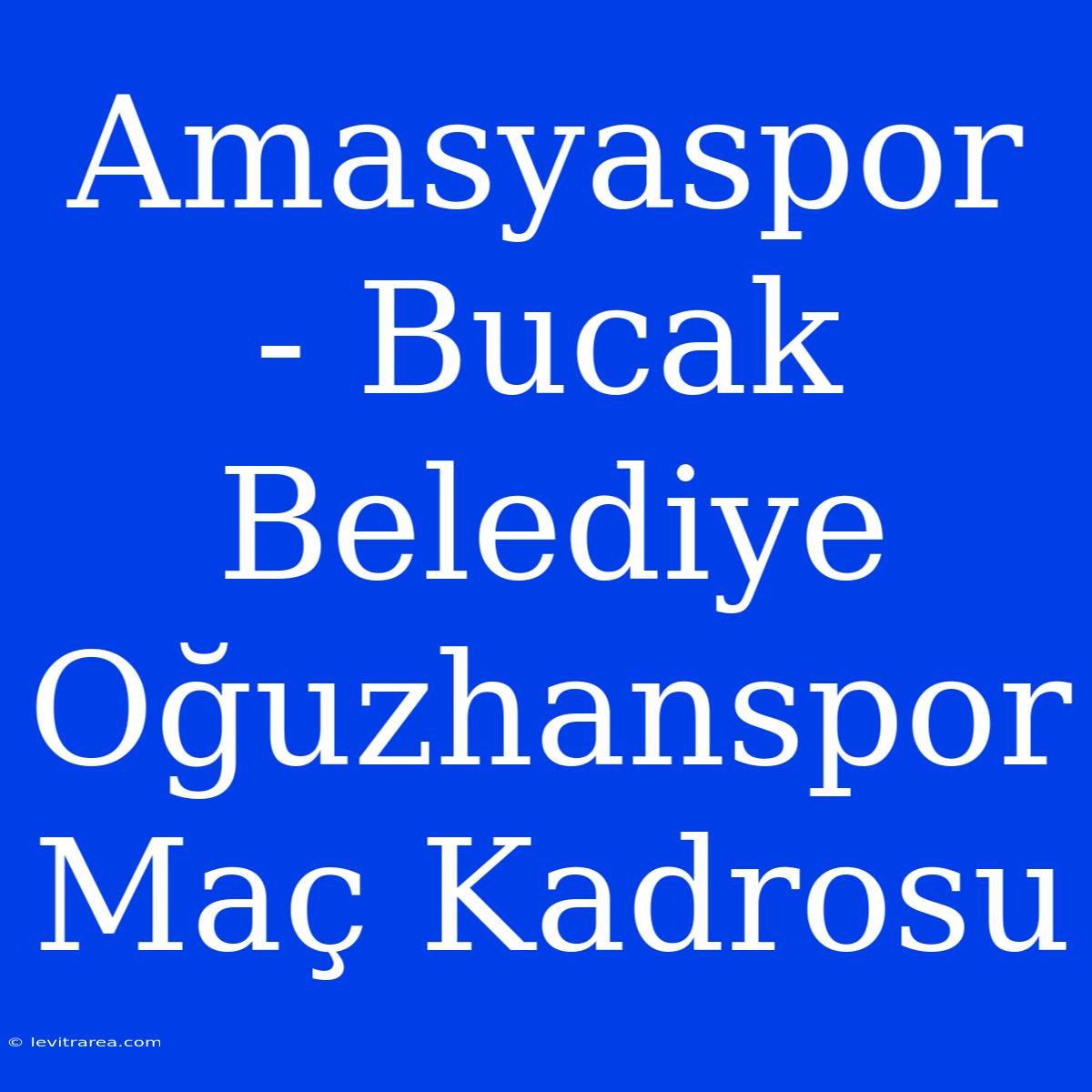 Amasyaspor - Bucak Belediye Oğuzhanspor Maç Kadrosu

© levitrarea.com